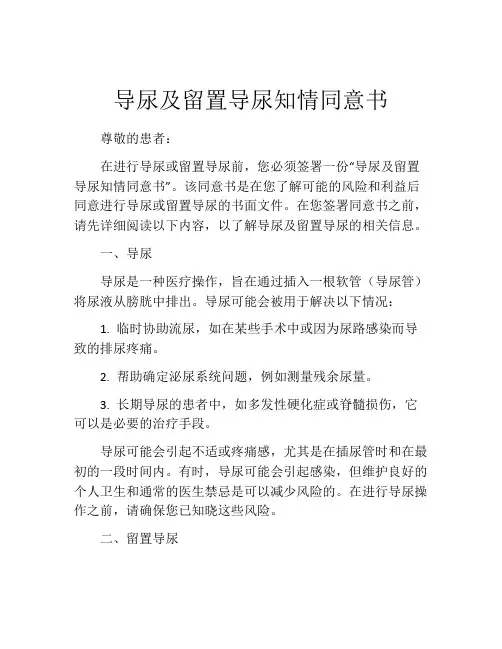 导尿及留置导尿知情同意书

尊敬的患者：

在进行导尿或留置导尿前，您必须签署一份“导尿及留置导尿知情同意书”。该同意书是在您了解可能的风险和利益后同意进行导尿或留置导尿的书面文件。在您签署同意书之前，请先详细阅读以下内容，以了解导尿及留置导尿的相关信息。

一、导尿

导尿是一种医疗操作，旨在通过插入一根软管（导尿管）将尿液从膀胱中排出。导尿可能会被用于解决以下情况：

1. 临时协助流尿，如在某些手术中或因为尿路感染而导致的排尿疼痛。

2. 帮助确定泌尿系统问题，例如测量残余尿量。

3. 长期导尿的患者中，如多发性硬化症或脊髓损伤，它可以是必要的治疗手段。

导尿可能会引起不适或疼痛感，尤其是在插尿管时和在最初的一段时间内。有时，导尿可能会引起感染，但维护良好的个人卫生和通常的医生禁忌是可以减少风险的。在进行导尿操作之前，请确保您已知晓这些风险。

二、留置导尿